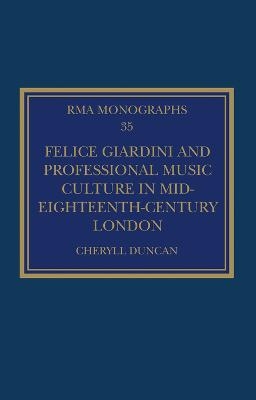 RMA MONOGRAPHS
35

FELICE GIARDINI AND PROFESSIONAL MUSIC CULTURE IN MID-EIGHTEENTH-CENTURY LONDON

CHERYLL DUNCAN